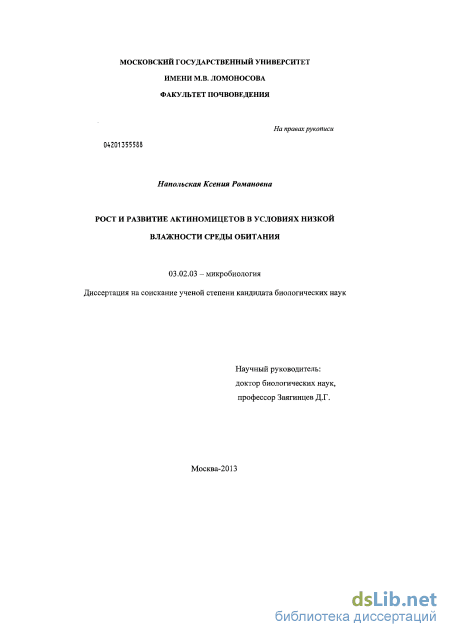 МОСКОВСКИЙ ГОСУДАРСТВЕННЫЙ УНИВЕРСИТЕТ
ИМЕНИ М.В. ЛОМОНОСОВА
ФАКУЛЬТЕТ ПОЧВОВЕДЕНИЯ

На правах рукописи

04201355588

Напольская Ксения Романовна

РОСТ И РАЗВИТИЕ АКТИНОМИЦЕТОВ В УСЛОВИЯХ НИЗКОЙ ВЛАЖНОСТИ СРЕДЫ ОБИТАНИЯ

03.02.03 – микробиология

Диссертация на соискание ученой степени кандидата биологических наук

Научный руководитель:
доктор биологических наук,
профессор Звягинцев Д.Г.

Москва-2013

dsLib.net
библиотека диссертаций